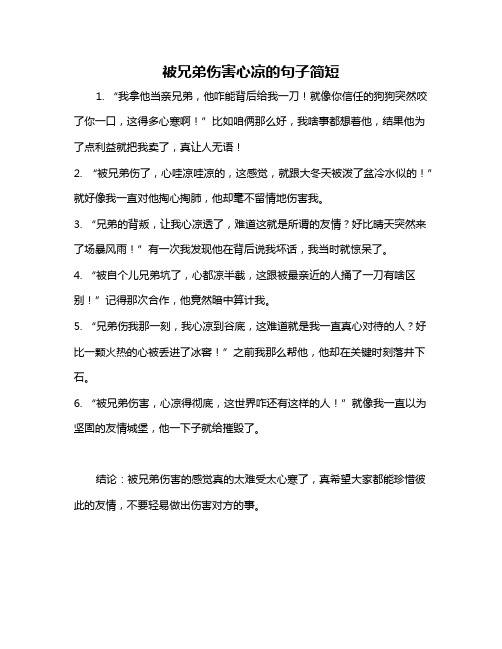 被兄弟伤害心凉的句子简短

1. “我拿他当亲兄弟，他咋能背后给我一刀！就像你信任的狗狗突然咬了你一口，这得多心寒啊！”比如咱俩那么好，我啥事都想着他，结果他为了点利益就把我卖了，真让人无语！

2. “被兄弟伤了，心哇凉哇凉的，这感觉，就跟大冬天被泼了盆冷水似的！”就好像我一直对他掏心掏肺，他却毫不留情地伤害我。

3. “兄弟的背叛，让我心凉透了，难道这就是所谓的友情？好比晴天突然来了场暴风雨！”有一次我发现他在背后说我坏话，我当时就惊呆了。

4. “被自个儿兄弟坑了，心都凉半截，这跟被最亲近的人捅了一刀有啥区别！”记得那次合作，他竟然暗中算计我。

5. “兄弟伤我那一刻，我心凉到谷底，这难道就是我一直真心对待的人？好比一颗火热的心被丢进了冰窖！”之前我那么帮他，他却在关键时刻落井下石。

6. “被兄弟伤害，心凉得彻底，这世界咋还有这样的人！”就像我一直以为坚固的友情城堡，他一下子就给摧毁了。

结论：被兄弟伤害的感觉真的太难受太心寒了，真希望大家都能珍惜彼此的友情，不要轻易做出伤害对方的事。